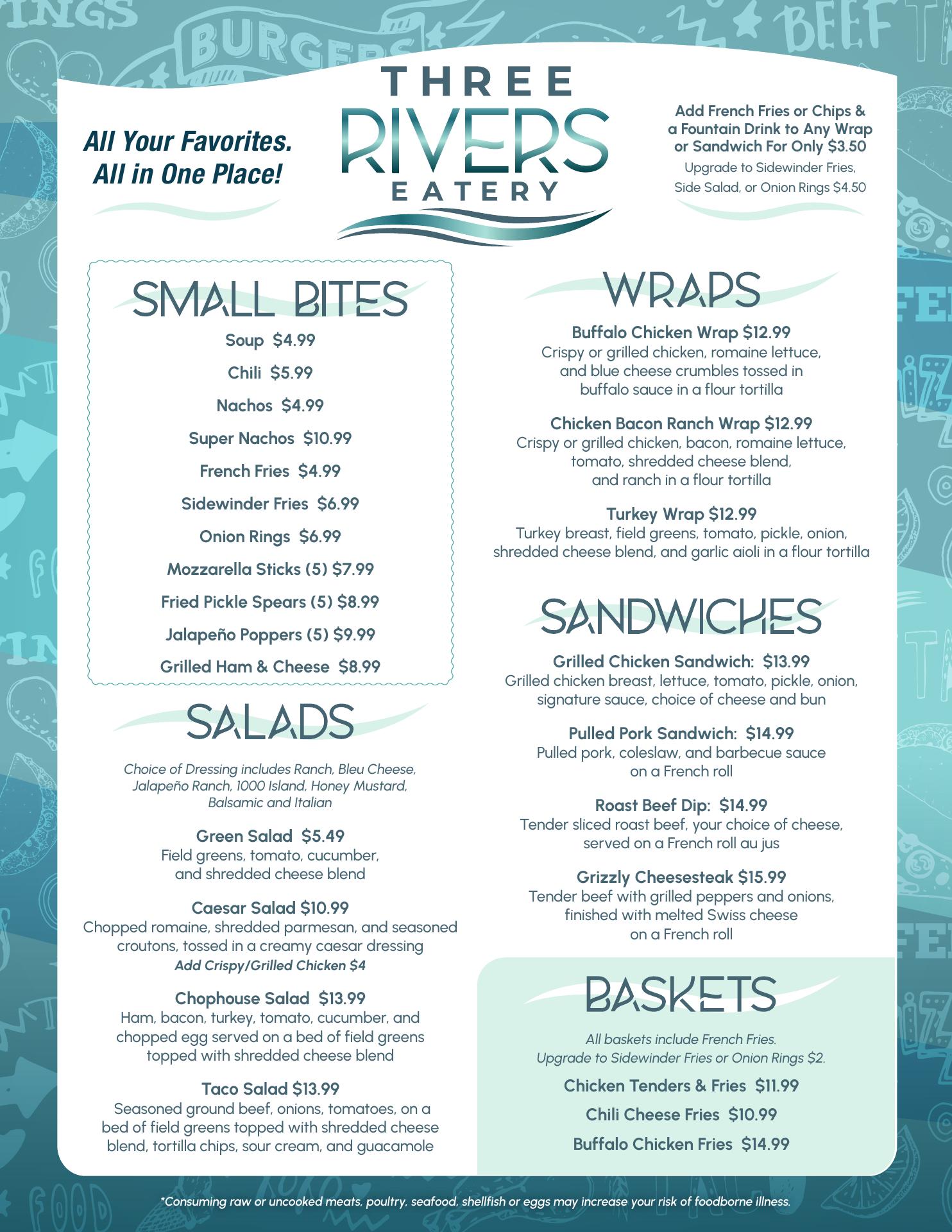 All Your Favorites. All in One Place!

THREE RIVERS EATERY

Add French Fries or Chips & a Fountain Drink to Any Wrap or Sandwich For Only $3.50
Upgrade to Sidewinder Fries, Side Salad, or Onion Rings $4.50

SMALL BITES

Soup $4.99
Chili $5.99
Nachos $4.99
Super Nachos $10.99
French Fries $4.99
Sidewinder Fries $6.99
Onion Rings $6.99
Mozzarella Sticks (5) $7.99
Fried Pickle Spears (5) $8.99
Jalapeño Poppers (5) $9.99
Grilled Ham & Cheese $8.99

SALADS

Choice of Dressing includes Ranch, Bleu Cheese, Jalapeño Ranch, 1000 Island, Honey Mustard, Balsamic and Italian

Green Salad $5.49
Field greens, tomato, cucumber, and shredded cheese blend

Caesar Salad $10.99
Chopped romaine, shredded parmesan, and seasoned croutons, tossed in a creamy caesar dressing
Add Crispy/Grilled Chicken $4

Chophouse Salad $13.99
Ham, bacon, turkey, tomato, cucumber, and chopped egg served on a bed of field greens topped with shredded cheese blend

Taco Salad $13.99
Seasoned ground beef, onions, tomatoes, on a bed of field greens topped with shredded cheese blend, tortilla chips, sour cream, and guacamole

WRAPS

Buffalo Chicken Wrap $12.99
Crispy or grilled chicken, romaine lettuce, and blue cheese crumbles tossed in buffalo sauce in a flour tortilla

Chicken Bacon Ranch Wrap $12.99
Crispy or grilled chicken, bacon, romaine lettuce, tomato, shredded cheese blend, and ranch in a flour tortilla

Turkey Wrap $12.99
Turkey breast, field greens, tomato, pickle, onion, shredded cheese blend, and garlic aioli in a flour tortilla

SANDWICHES

Grilled Chicken Sandwich: $13.99
Grilled chicken breast, lettuce, tomato, pickle, onion, signature sauce, choice of cheese and bun

Pulled Pork Sandwich: $14.99
Pulled pork, coleslaw, and barbecue sauce on a French roll

Roast Beef Dip: $14.99
Tender sliced roast beef, your choice of cheese, served on a French roll au jus

Grizzly Cheesesteak $15.99
Tender beef with grilled peppers and onions, finished with melted Swiss cheese on a French roll

BASKETS

All baskets include French Fries.
Upgrade to Sidewinder Fries or Onion Rings $2.

Chicken Tenders & Fries $11.99
Chili Cheese Fries $10.99
Buffalo Chicken Fries $14.99

*Consuming raw or uncooked meats, poultry, seafood, shellfish or eggs may increase your risk of foodborne illness.